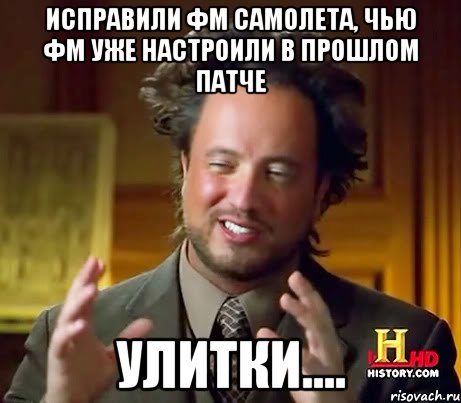 ИСПРАВИЛИ ФМ САМОЛЕТА, ЧЬЮ ФМ УЖЕ НАСТРОИЛИ В ПРОШЛОМ ПАТЧЕ

УЛИТКИ....

H HD
HISTORY.COM

risovach.ru